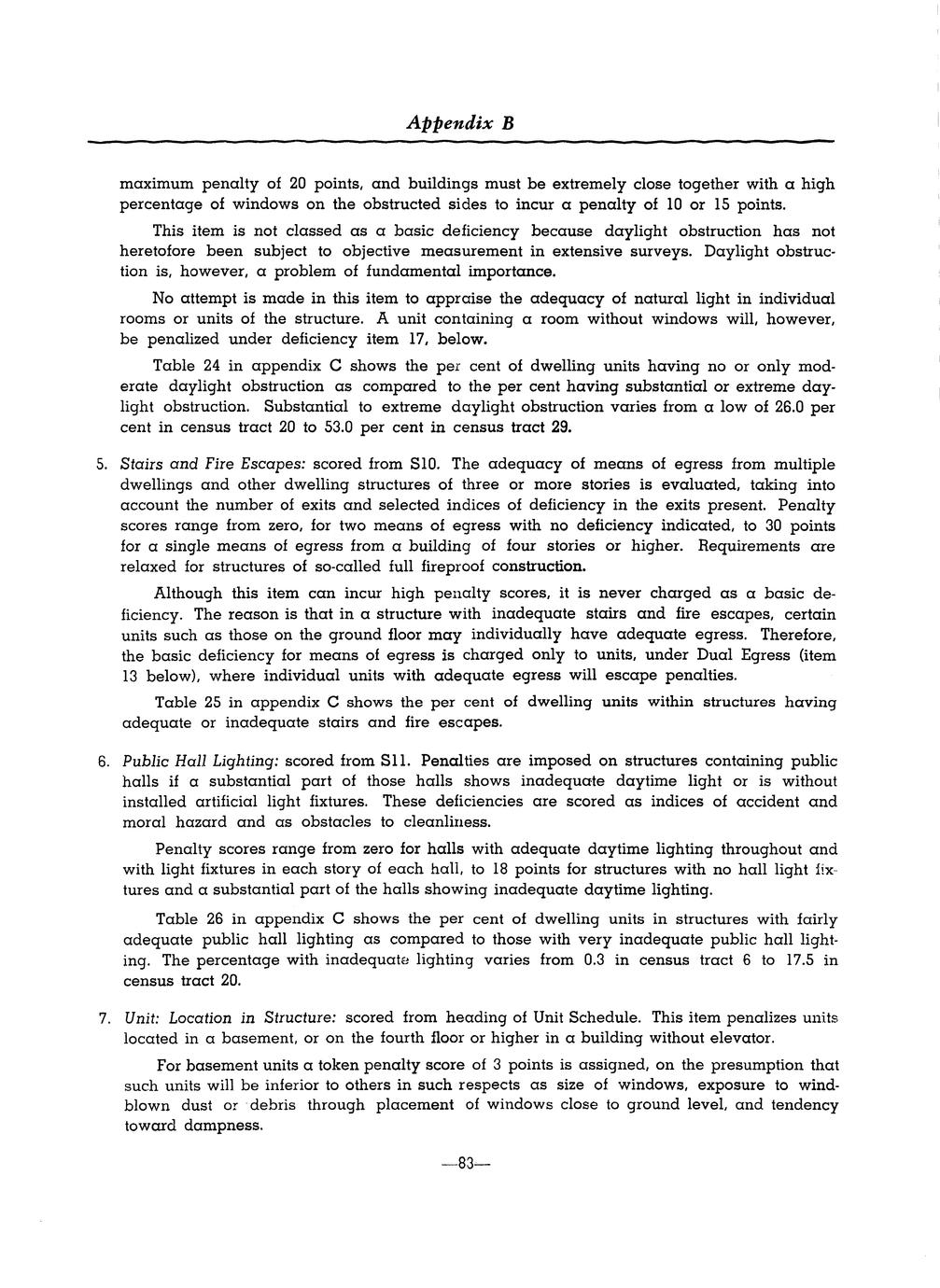 Appendix B

maximum penalty of 20 points, and buildings must be extremely close together with a high percentage of windows on the obstructed sides to incur a penalty of 10 or 15 points.

This item is not classed as a basic deficiency because daylight obstruction has not heretofore been subject to objective measurement in extensive surveys. Daylight obstruction is, however, a problem of fundamental importance.

No attempt is made in this item to appraise the adequacy of natural light in individual rooms or units of the structure. A unit containing a room without windows will, however, be penalized under deficiency item 17, below.

Table 24 in appendix C shows the per cent of dwelling units having no or only moderate daylight obstruction as compared to the per cent having substantial or extreme daylight obstruction. Substantial to extreme daylight obstruction varies from a low of 26.0 per cent in census tract 20 to 53.0 per cent in census tract 29.

5. Stairs and Fire Escapes: scored from S10. The adequacy of means of egress from multiple dwellings and other dwelling structures of three or more stories is evaluated, taking into account the number of exits and selected indices of deficiency in the exits present. Penalty scores range from zero, for two means of egress with no deficiency indicated, to 30 points for a single means of egress from a building of four stories or higher. Requirements are relaxed for structures of so-called full fireproof construction.

Although this item can incur high penalty scores, it is never charged as a basic deficiency. The reason is that in a structure with inadequate stairs and fire escapes, certain units such as those on the ground floor may individually have adequate egress. Therefore, the basic deficiency for means of egress is charged only to units, under Dual Egress (item 13 below), where individual units with adequate egress will escape penalties.

Table 25 in appendix C shows the per cent of dwelling units within structures having adequate or inadequate stairs and fire escapes.

6. Public Hall Lighting: scored from S11. Penalties are imposed on structures containing public halls if a substantial part of those halls shows inadequate daytime light or is without installed artificial light fixtures. These deficiencies are scored as indices of accident and moral hazard and as obstacles to cleanliness.

Penalty scores range from zero for halls with adequate daytime lighting throughout and with light fixtures in each story of each hall, to 18 points for structures with no hall light fixtures and a substantial part of the halls showing inadequate daytime lighting.

Table 26 in appendix C shows the per cent of dwelling units in structures with fairly adequate public hall lighting as compared to those with very inadequate public hall lighting. The percentage with inadequate lighting varies from 0.3 in census tract 6 to 17.5 in census tract 20.

7. Unit: Location in Structure: scored from heading of Unit Schedule. This item penalizes units located in a basement, or on the fourth floor or higher in a building without elevator.

For basement units a token penalty score of 3 points is assigned, on the presumption that such units will be inferior to others in such respects as size of windows, exposure to windblown dust or debris through placement of windows close to ground level, and tendency toward dampness.

—83—